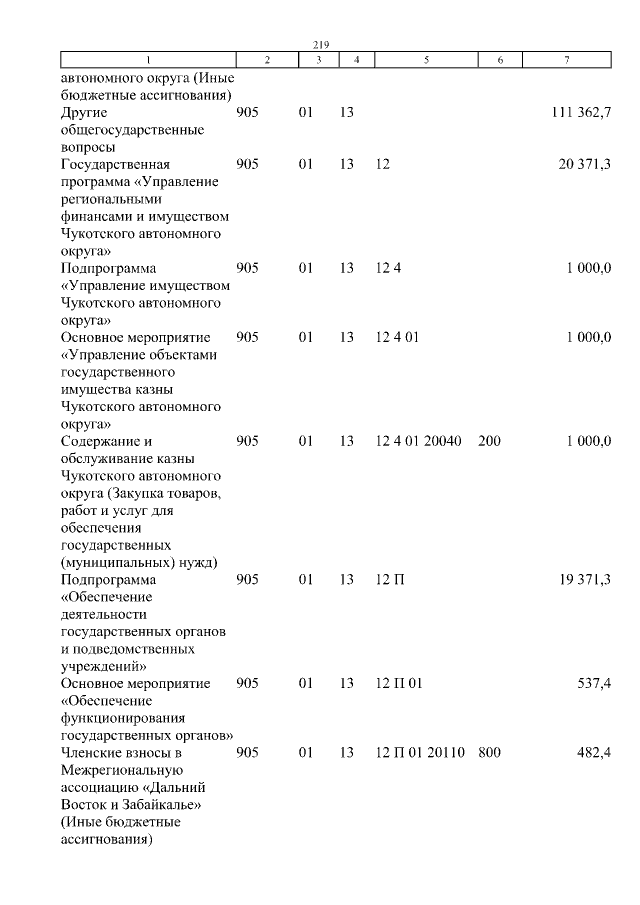 219

| 1 | 2 | 3 | 4 | 5 | 6 | 7 |
|---|---|---|---|---|---|---|
| автономного округа (Иные бюджетные ассигнования) | | | | | | |
| Другие общегосударственные вопросы | 905 | 01 | 13 | | | 111 362,7 |
| Государственная программа «Управление региональными финансами и имуществом Чукотского автономного округа» | 905 | 01 | 13 | 12 | | 20 371,3 |
| Подпрограмма «Управление имуществом Чукотского автономного округа» | 905 | 01 | 13 | 12 4 | | 1 000,0 |
| Основное мероприятие «Управление объектами государственного имущества казны Чукотского автономного округа» | 905 | 01 | 13 | 12 4 01 | | 1 000,0 |
| Содержание и обслуживание казны Чукотского автономного округа (Закупка товаров, работ и услуг для обеспечения государственных (муниципальных) нужд) | 905 | 01 | 13 | 12 4 01 20040 | 200 | 1 000,0 |
| Подпрограмма «Обеспечение деятельности государственных органов и подведомственных учреждений» | 905 | 01 | 13 | 12 П | | 19 371,3 |
| Основное мероприятие «Обеспечение функционирования государственных органов» | 905 | 01 | 13 | 12 П 01 | | 537,4 |
| Членские взносы в Межрегиональную ассоциацию «Дальний Восток и Забайкалье» (Иные бюджетные ассигнования) | 905 | 01 | 13 | 12 П 01 20110 | 800 | 482,4 |